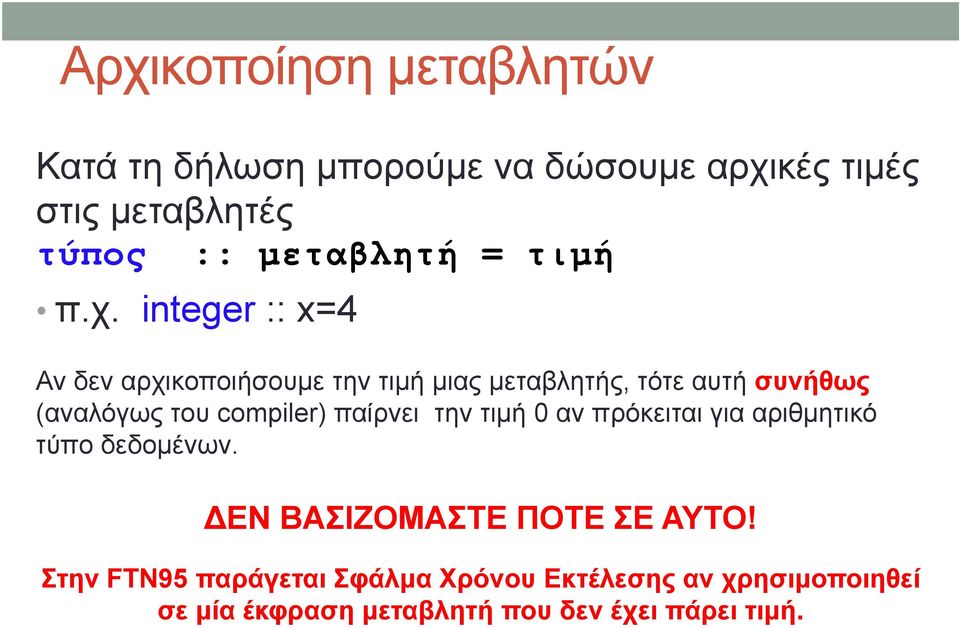 Αρχικοποίηση μεταβλητών

Κατά τη δήλωση μπορούμε να δώσουμε αρχικές τιμές στις μεταβλητές
τύπος :: μεταβλητή = τιμή

• π.χ. integer :: x=4

Αν δεν αρχικοποιήσουμε την τιμή μιας μεταβλητής, τότε αυτή συνήθως (αναλόγως του compiler) παίρνει την τιμή 0 αν πρόκειται για αριθμητικό τύπο δεδομένων.

ΔΕΝ ΒΑΣΙΖΟΜΑΣΤΕ ΠΟΤΕ ΣΕ ΑΥΤΟ!

Στην FTN95 παράγεται Σφάλμα Χρόνου Εκτέλεσης αν χρησιμοποιηθεί σε μία έκφραση μεταβλητή που δεν έχει πάρει τιμή.